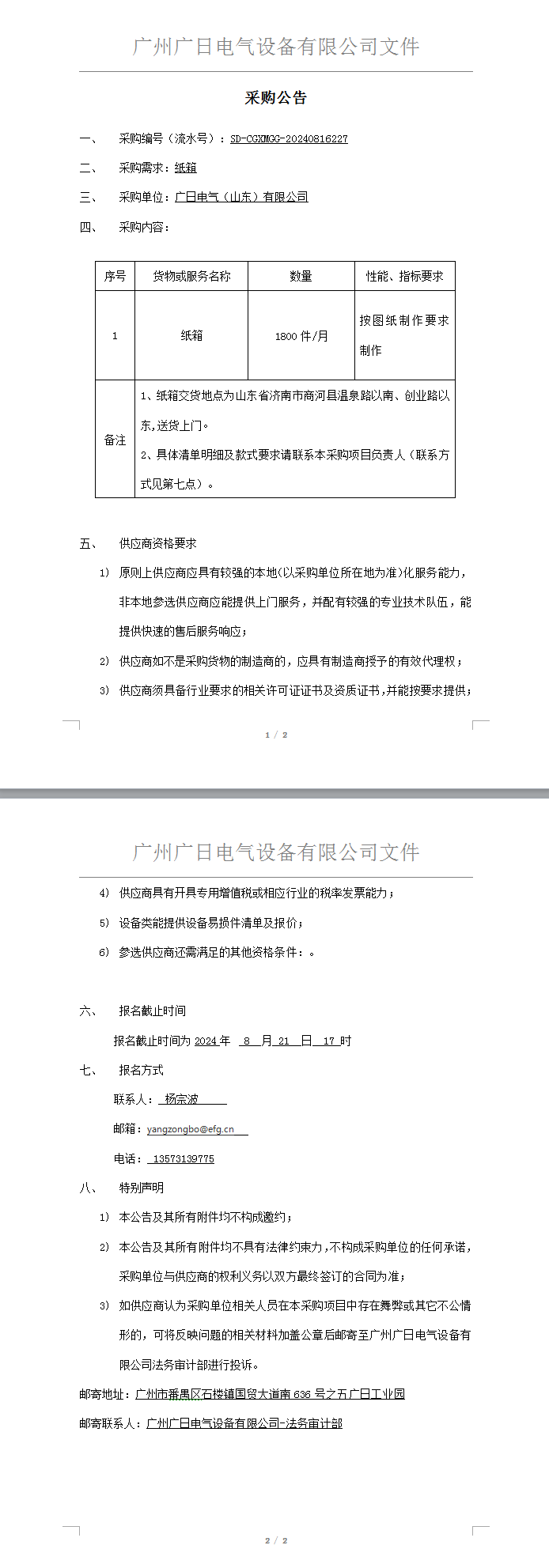 广州广日电气设备有限公司文件

采购公告

一、 采购编号（流水号）：SD-CGXMGG-20240816227

二、 采购需求：纸箱

三、 采购单位：广日电气（山东）有限公司

四、 采购内容：

| 序号 | 货物或服务名称 | 数量 | 性能、指标要求 |
|---|---|---|---|
| 1 | 纸箱 | 1800 件/月 | 按图纸制作要求制作 |
| 备注 | 1、纸箱交货地点为山东省济南市商河县温泉路以南、创业路以东，送货上门。 2、具体清单明细及款式要求请联系本采购项目负责人（联系方式见第七点）。 | | |

五、 供应商资格要求

1) 原则上供应商应具有较强的本地(以采购单位所在地为准)化服务能力，非本地参选供应商应能提供上门服务，并配有较强的专业技术队伍，能提供快速的售后服务响应；

2) 供应商如不是采购货物的制造商的，应具有制造商授予的有效代理权；

3) 供应商须具备行业要求的相关许可证证书及资质证书，并能按要求提供；

1 / 2

广州广日电气设备有限公司文件

4) 供应商具有开具专用增值税或相应行业的税率发票能力；

5) 设备类能提供设备易损件清单及报价；

6) 参选供应商还需满足的其他资格条件：。

六、 报名截止时间

报名截止时间为 2024 年 8 月 21 日 17 时

七、 报名方式

联系人： 杨宗波

邮箱：yangzongbo@efg.cn

电话： 13573139775

八、 特别声明

1) 本公告及其所有附件均不构成邀约；

2) 本公告及其所有附件均不具有法律约束力，不构成采购单位的任何承诺，采购单位与供应商的权利义务以双方最终签订的合同为准；

3) 如供应商认为采购单位相关人员在本采购项目中存在舞弊或其它不公情形的，可将反映问题的相关材料加盖公章后邮寄至广州广日电气设备有限公司法务审计部进行投诉。

邮寄地址：广州市番禺区石楼镇国贸大道南 636 号之五广日工业园

邮寄联系人：广州广日电气设备有限公司-法务审计部

2 / 2